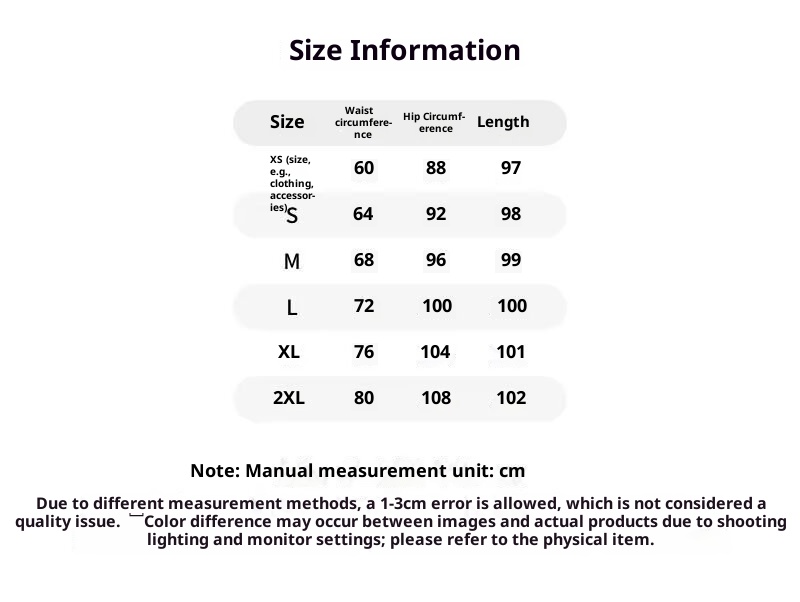 Size Information

| Size | Waist circumference | Hip Circumference | Length |
|---|---|---|---|
| XS (size, e.g., clothing, accessories) | 60 | 88 | 97 |
| S | 64 | 92 | 98 |
| M | 68 | 96 | 99 |
| L | 72 | 100 | 100 |
| XL | 76 | 104 | 101 |
| 2XL | 80 | 108 | 102 |

Note: Manual measurement unit: cm

Due to different measurement methods, a 1-3cm error is allowed, which is not considered a quality issue. Color difference may occur between images and actual products due to shooting lighting and monitor settings; please refer to the physical item.